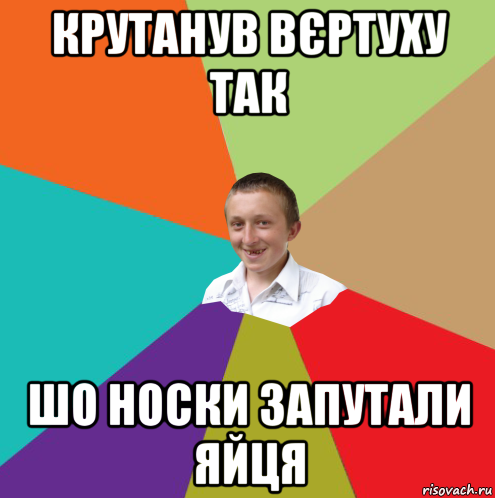 КРУТАНУВ ВЄРТУХУ ТАК

ШО НОСКИ ЗАПУТАЛИ ЯЙЦЯ

risovach.ru